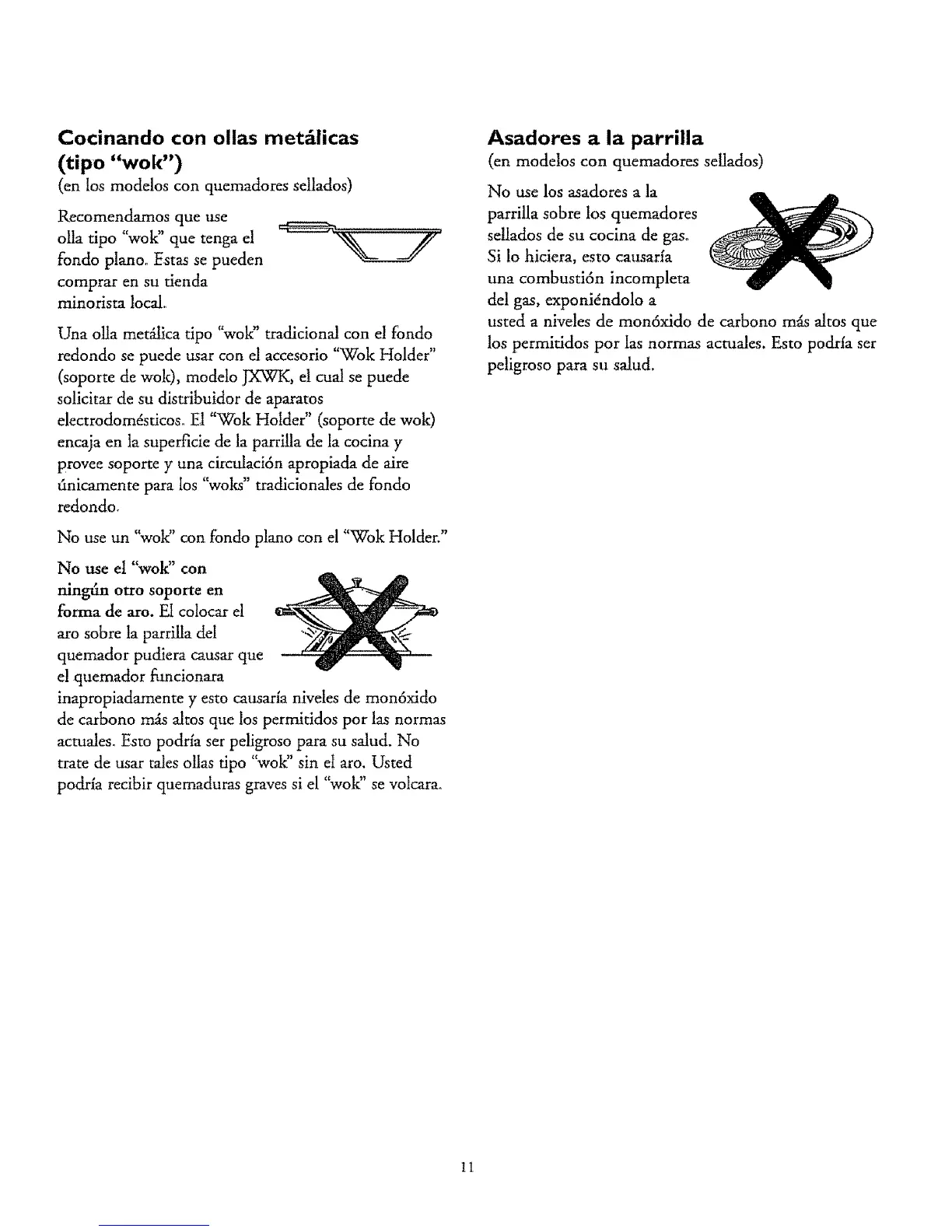 Cocinando con ollas metálicas (tipo "wok")
(en los modelos con quemadores sellados)

Recomendamos que use olla tipo "wok" que tenga el fondo plano. Estas se pueden comprar en su tienda minorista local.

Una olla metálica tipo "wok" tradicional con el fondo redondo se puede usar con el accesorio "Wok Holder" (soporte de wok), modelo JXWK, el cual se puede solicitar de su distribuidor de aparatos electrodomésticos. El "Wok Holder" (soporte de wok) encaja en la superficie de la parrilla de la cocina y provee soporte y una circulación apropiada de aire únicamente para los "woks" tradicionales de fondo redondo.

No use un "wok" con fondo plano con el "Wok Holder."

No use el "wok" con ningún otro soporte en forma de aro. El colocar el aro sobre la parrilla del quemador pudiera causar que el quemador funcionara inapropiadamente y esto causaría niveles de monóxido de carbono más altos que los permitidos por las normas actuales. Esto podría ser peligroso para su salud. No trate de usar tales ollas tipo "wok" sin el aro. Usted podría recibir quemaduras graves si el "wok" se volcara.

Asadores a la parrilla
(en modelos con quemadores sellados)

No use los asadores a la parrilla sobre los quemadores sellados de su cocina de gas. Si lo hiciera, esto causaría una combustión incompleta del gas, exponiéndolo a usted a niveles de monóxido de carbono más altos que los permitidos por las normas actuales. Esto podría ser peligroso para su salud.

11